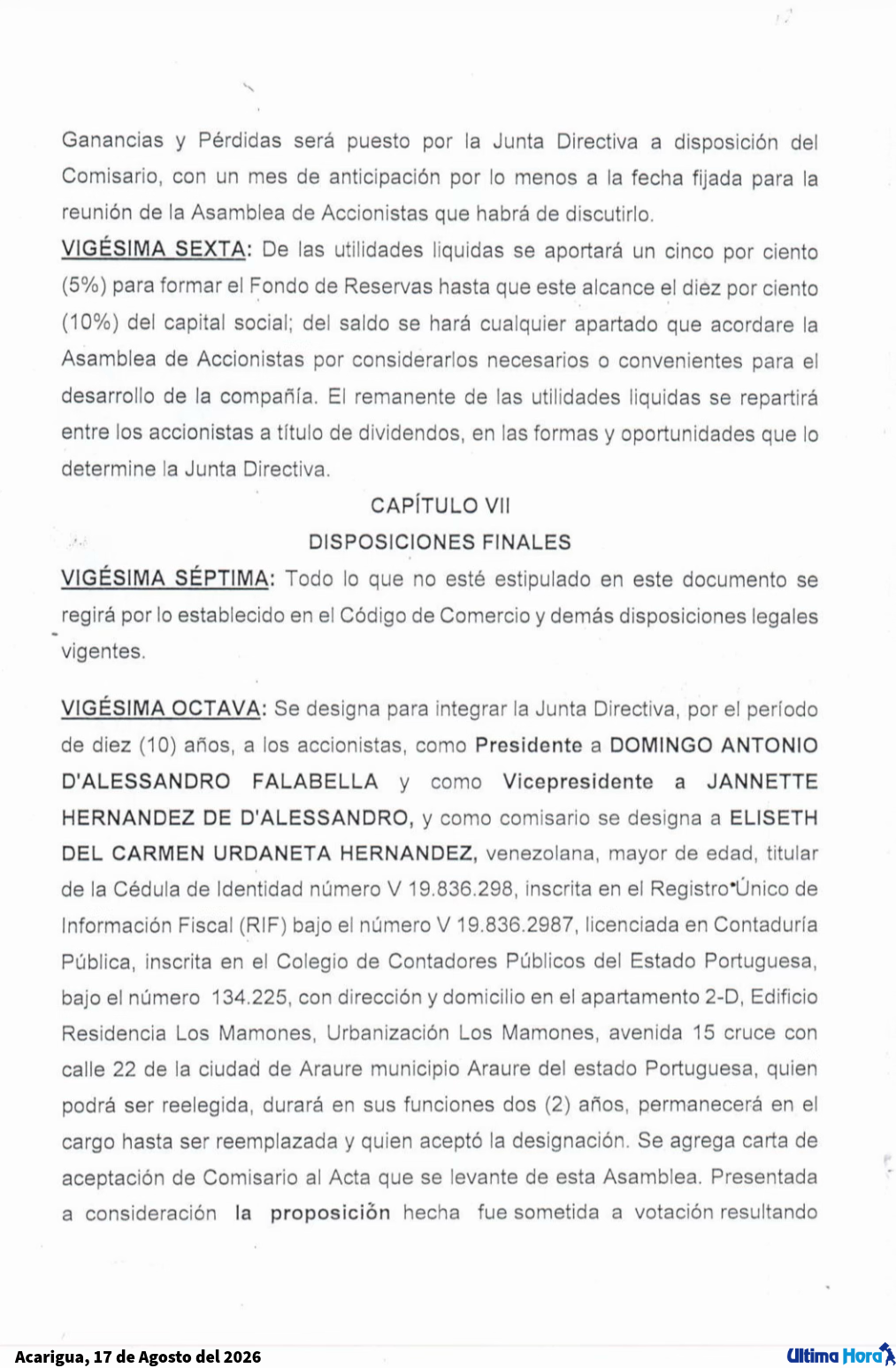 Ganancias y Pérdidas será puesto por la Junta Directiva a disposición del Comisario, con un mes de anticipación por lo menos a la fecha fijada para la reunión de la Asamblea de Accionistas que habrá de discutirlo.

VIGÉSIMA SEXTA: De las utilidades liquidas se aportará un cinco por ciento (5%) para formar el Fondo de Reservas hasta que este alcance el diez por ciento (10%) del capital social; del saldo se hará cualquier apartado que acordare la Asamblea de Accionistas por considerarlos necesarios o convenientes para el desarrollo de la compañía. El remanente de las utilidades liquidas se repartirá entre los accionistas a título de dividendos, en las formas y oportunidades que lo determine la Junta Directiva.

CAPÍTULO VII
DISPOSICIONES FINALES

VIGÉSIMA SÉPTIMA: Todo lo que no esté estipulado en este documento se regirá por lo establecido en el Código de Comercio y demás disposiciones legales vigentes.

VIGÉSIMA OCTAVA: Se designa para integrar la Junta Directiva, por el período de diez (10) años, a los accionistas, como Presidente a DOMINGO ANTONIO D'ALESSANDRO FALABELLA y como Vicepresidente a JANNETTE HERNANDEZ DE D'ALESSANDRO, y como comisario se designa a ELISETH DEL CARMEN URDANETA HERNANDEZ, venezolana, mayor de edad, titular de la Cédula de Identidad número V 19.836.298, inscrita en el Registro Único de Información Fiscal (RIF) bajo el número V 19.836.2987, licenciada en Contaduría Pública, inscrita en el Colegio de Contadores Públicos del Estado Portuguesa, bajo el número 134.225, con dirección y domicilio en el apartamento 2-D, Edificio Residencia Los Mamones, Urbanización Los Mamones, avenida 15 cruce con calle 22 de la ciudad de Araure municipio Araure del estado Portuguesa, quien podrá ser reelegida, durará en sus funciones dos (2) años, permanecerá en el cargo hasta ser reemplazada y quien aceptó la designación. Se agrega carta de aceptación de Comisario al Acta que se levante de esta Asamblea. Presentada a consideración la proposición hecha fue sometida a votación resultando

Acarigua, 17 de Agosto del 2026
Ultima Hora